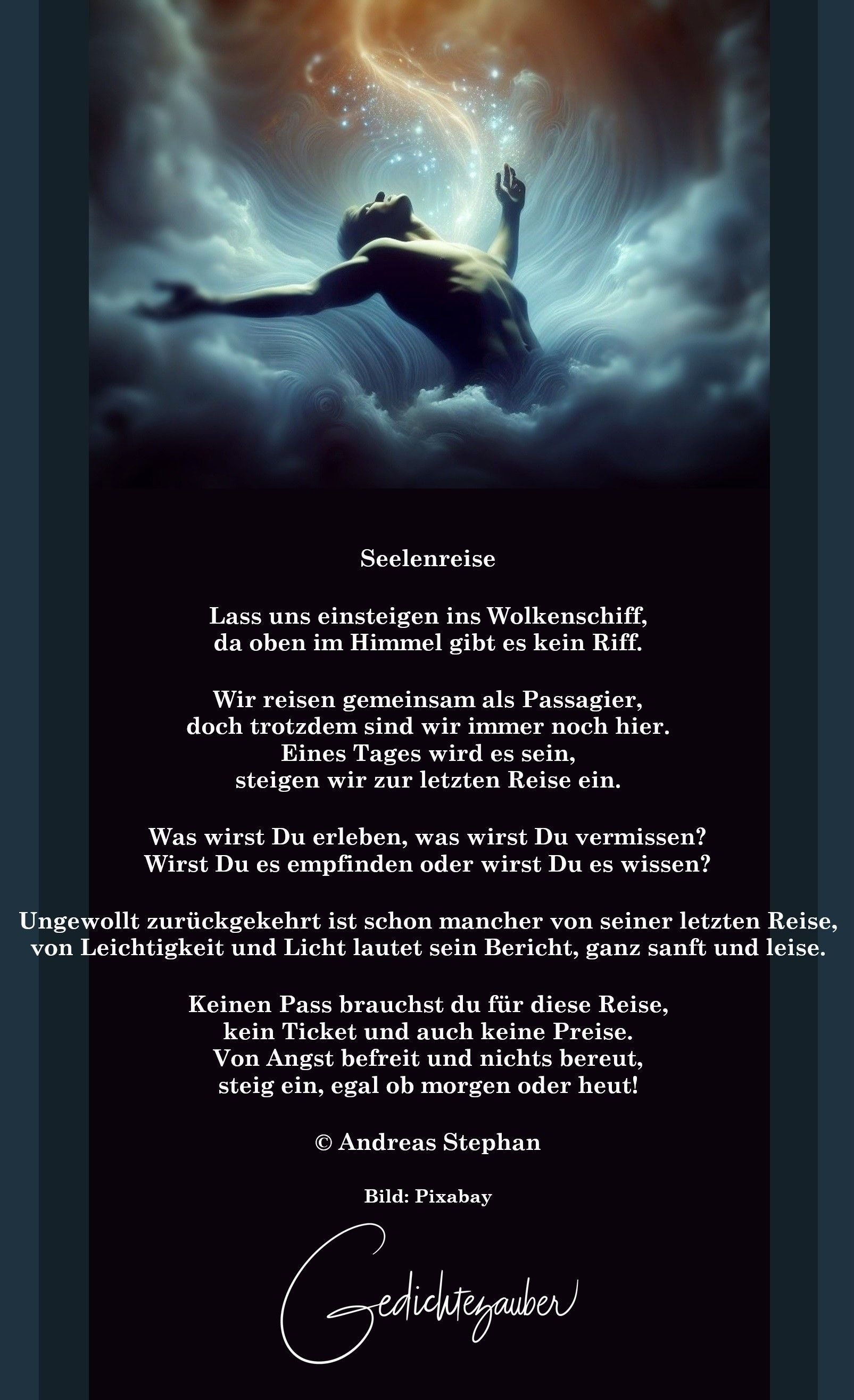 Seelenreise

Lass uns einsteigen ins Wolkenschiff,
da oben im Himmel gibt es kein Riff.

Wir reisen gemeinsam als Passagier,
doch trotzdem sind wir immer noch hier.
Eines Tages wird es sein,
steigen wir zur letzten Reise ein.

Was wirst Du erleben, was wirst Du vermissen?
Wirst Du es empfinden oder wirst Du es wissen?

Ungewollt zurückgekehrt ist schon mancher von seiner letzten Reise,
von Leichtigkeit und Licht lautet sein Bericht, ganz sanft und leise.

Keinen Pass brauchst du für diese Reise,
kein Ticket und auch keine Preise.
Von Angst befreit und nichts bereut,
steig ein, egal ob morgen oder heut!

© Andreas Stephan

Bild: Pixabay

Gedichtezauber